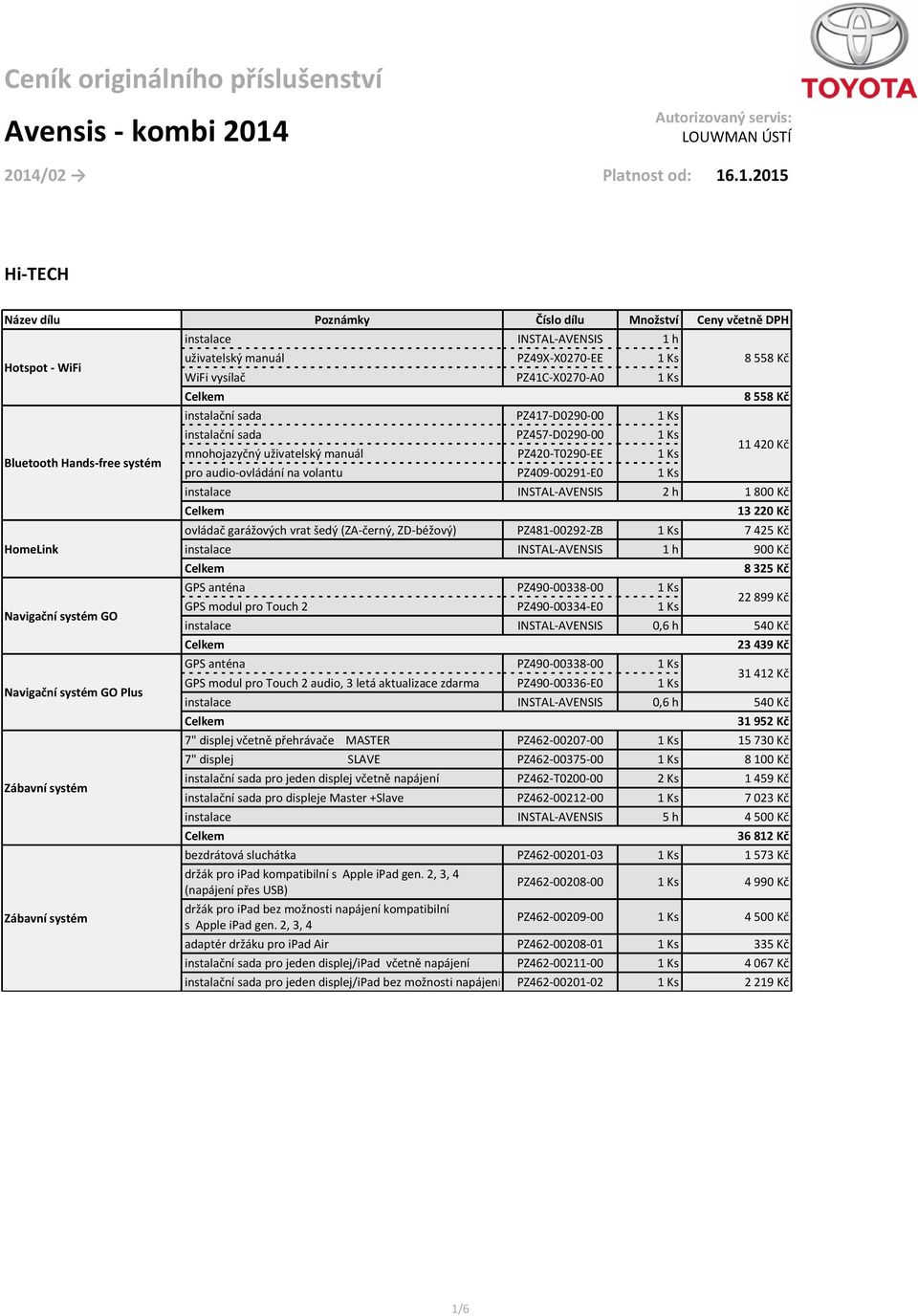 TOYOTA

Ceník originálního příslušenství

Avensis - kombi 2014

Autorizovaný servis:
LOUWMAN ÚSTÍ

2014/02 →

Platnost od: 16.1.2015

Hi-TECH

| Název dílu | Poznámky | Číslo dílu | Množství | Ceny včetně DPH |
|---|---|---|---|---|
| Hotspot - WiFi | instalace | INSTAL-AVENSIS | 1 h | 8 558 Kč |
| | uživatelský manuál | PZ49X-X0270-EE | 1 Ks | |
| | WiFi vysílač | PZ41C-X0270-A0 | 1 Ks | |
| | Celkem | | | 8 558 Kč |
| Bluetooth Hands-free systém | instalační sada | PZ417-D0290-00 | 1 Ks | 11 420 Kč |
| | instalační sada | PZ457-D0290-00 | 1 Ks | |
| | mnohojazyčný uživatelský manuál | PZ420-T0290-EE | 1 Ks | |
| | pro audio-ovládání na volantu | PZ409-00291-E0 | 1 Ks | |
| | instalace | INSTAL-AVENSIS | 2 h | 1 800 Kč |
| | Celkem | | | 13 220 Kč |
| HomeLink | ovládač garážových vrat šedý (ZA-černý, ZD-béžový) | PZ481-00292-ZB | 1 Ks | 7 425 Kč |
| | instalace | INSTAL-AVENSIS | 1 h | 900 Kč |
| | Celkem | | | 8 325 Kč |
| Navigační systém GO | GPS anténa | PZ490-00338-00 | 1 Ks | 22 899 Kč |
| | GPS modul pro Touch 2 | PZ490-00334-E0 | 1 Ks | |
| | instalace | INSTAL-AVENSIS | 0,6 h | 540 Kč |
| | Celkem | | | 23 439 Kč |
| Navigační systém GO Plus | GPS anténa | PZ490-00338-00 | 1 Ks | 31 412 Kč |
| | GPS modul pro Touch 2 audio, 3 letá aktualizace zdarma | PZ490-00336-E0 | 1 Ks | |
| | instalace | INSTAL-AVENSIS | 0,6 h | 540 Kč |
| | Celkem | | | 31 952 Kč |
| Zábavní systém | 7" displej včetně přehrávače MASTER | PZ462-00207-00 | 1 Ks | 15 730 Kč |
| | 7" displej SLAVE | PZ462-00375-00 | 1 Ks | 8 100 Kč |
| | instalační sada pro jeden displej včetně napájení | PZ462-T0200-00 | 2 Ks | 1 459 Kč |
| | instalační sada pro displeje Master +Slave | PZ462-00212-00 | 1 Ks | 7 023 Kč |
| | instalace | INSTAL-AVENSIS | 5 h | 4 500 Kč |
| | Celkem | | | 36 812 Kč |
| Zábavní systém | bezdrátová sluchátka | PZ462-00201-03 | 1 Ks | 1 573 Kč |
| | držák pro iPad kompatibilní s Apple iPad gen. 2, 3, 4 (napájení přes USB) | PZ462-00208-00 | 1 Ks | 4 990 Kč |
| | držák pro iPad bez možnosti napájení kompatibilní s Apple iPad gen. 2, 3, 4 | PZ462-00209-00 | 1 Ks | 4 500 Kč |
| | adaptér držáku pro iPad Air | PZ462-00208-01 | 1 Ks | 335 Kč |
| | instalační sada pro jeden displej/iPad včetně napájení | PZ462-00211-00 | 1 Ks | 4 067 Kč |
| | instalační sada pro jeden displej/iPad bez možnosti napájení | PZ462-00201-02 | 1 Ks | 2 219 Kč |

1/6